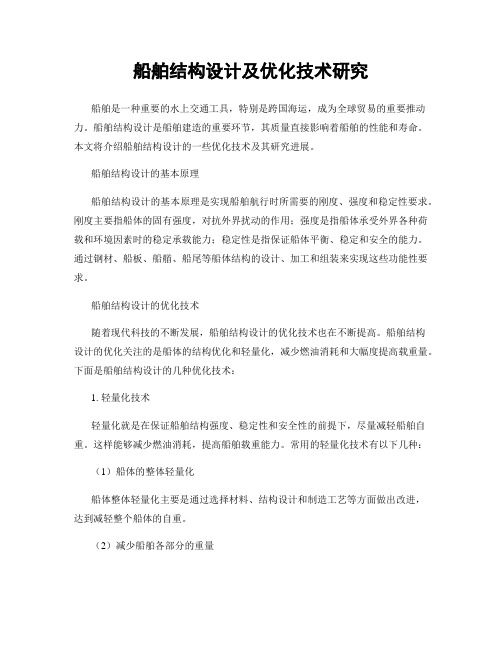 船舶结构设计及优化技术研究

船舶是一种重要的水上交通工具，特别是跨国海运，成为全球贸易的重要推动力。船舶结构设计是船舶建造的重要环节，其质量直接影响着船舶的性能和寿命。本文将介绍船舶结构设计的一些优化技术及其研究进展。

船舶结构设计的基本原理

船舶结构设计的基本原理是实现船舶航行时所需要的刚度、强度和稳定性要求。刚度主要指船体的固有强度，对抗外界扰动的作用；强度是指船体承受外界各种荷载和环境因素时的稳定承载能力；稳定性是指保证船体平衡、稳定和安全的能力。通过钢材、船板、船艏、船尾等船体结构的设计、加工和组装来实现这些功能性要求。

船舶结构设计的优化技术

随着现代科技的不断发展，船舶结构设计的优化技术也在不断提高。船舶结构设计的优化关注的是船体的结构优化和轻量化，减少燃油消耗和大幅度提高载重量。下面是船舶结构设计的几种优化技术：

1. 轻量化技术

轻量化就是在保证船舶结构强度、稳定性和安全性的前提下，尽量减轻船舶自重。这样能够减少燃油消耗，提高船舶载重能力。常用的轻量化技术有以下几种：

（1）船体的整体轻量化

船体整体轻量化主要是通过选择材料、结构设计和制造工艺等方面做出改进，达到减轻整个船体的自重。

（2）减少船舶各部分的重量